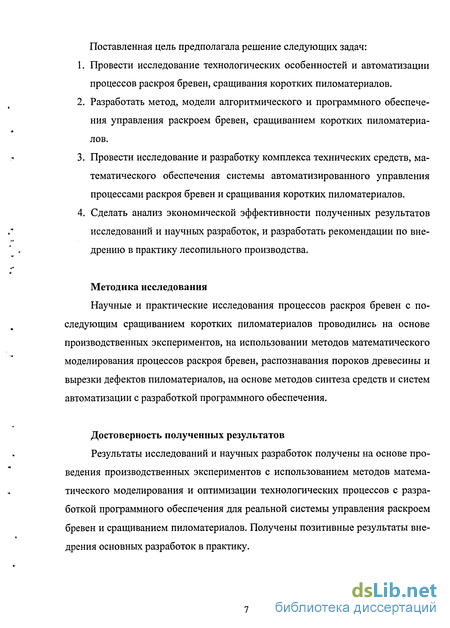 Поставленная цель предполагала решение следующих задач:

1. Провести исследование технологических особенностей и автоматизации процессов раскроя бревен, сращивания коротких пиломатериалов.
2. Разработать метод, модели алгоритмического и программного обеспечения управления раскроем бревен, сращиванием коротких пиломатериалов.
3. Провести исследование и разработку комплекса технических средств, математического обеспечения системы автоматизированного управления процессами раскроя бревен и сращивания коротких пиломатериалов.
4. Сделать анализ экономической эффективности полученных результатов исследований и научных разработок, и разработать рекомендации по внедрению в практику лесопильного производства.

Методика исследования

Научные и практические исследования процессов раскроя бревен с последующим сращиванием коротких пиломатериалов проводились на основе производственных экспериментов, на использовании методов математического моделирования процессов раскроя бревен, распознавания пороков древесины и вырезки дефектов пиломатериалов, на основе методов синтеза средств и систем автоматизации с разработкой программного обеспечения.

Достоверность полученных результатов

Результаты исследований и научных разработок получены на основе проведения производственных экспериментов с использованием методов математического моделирования и оптимизации технологических процессов с разработкой программного обеспечения для реальной системы управления раскроем бревен и сращиванием пиломатериалов. Получены позитивные результаты внедрения основных разработок в практику.

7

dsLib.net
библиотека диссертаций